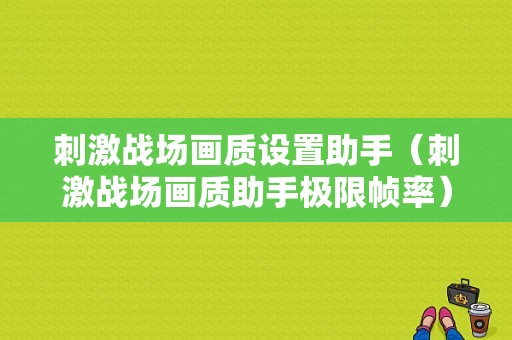 刺激战场画质设置助手（刺激战场画质助手极限帧率）